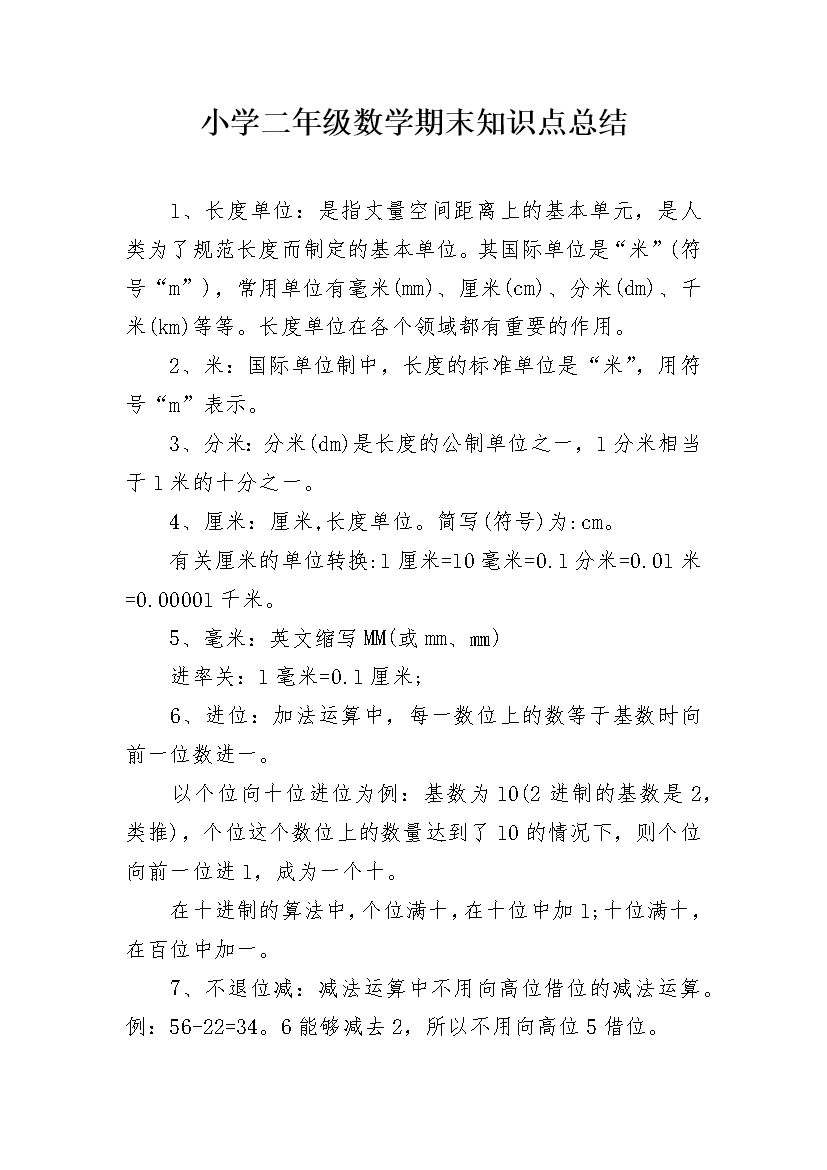 小学二年级数学期末知识点总结

1、长度单位：是指丈量空间距离上的基本单元，是人类为了规范长度而制定的基本单位。其国际单位是“米”(符号“m”)，常用单位有毫米(mm)、厘米(cm)、分米(dm)、千米(km)等等。长度单位在各个领域都有重要的作用。

2、米：国际单位制中，长度的标准单位是“米”，用符号“m”表示。

3、分米：分米(dm)是长度的公制单位之一，1分米相当于1米的十分之一。

4、厘米：厘米,长度单位。简写(符号)为:cm。

有关厘米的单位转换:1厘米=10毫米=0.1分米=0.01米=0.00001千米。

5、毫米：英文缩写MM(或mm、㎜)

进率关：1毫米=0.1厘米;

6、进位：加法运算中，每一数位上的数等于基数时向前一位数进一。

以个位向十位进位为例：基数为10(2进制的基数是2，类推)，个位这个数位上的数量达到了10的情况下，则个位向前一位进1，成为一个十。

在十进制的算法中，个位满十，在十位中加1;十位满十，在百位中加一。

7、不退位减：减法运算中不用向高位借位的减法运算。例：56-22=34。6能够减去2，所以不用向高位5借位。